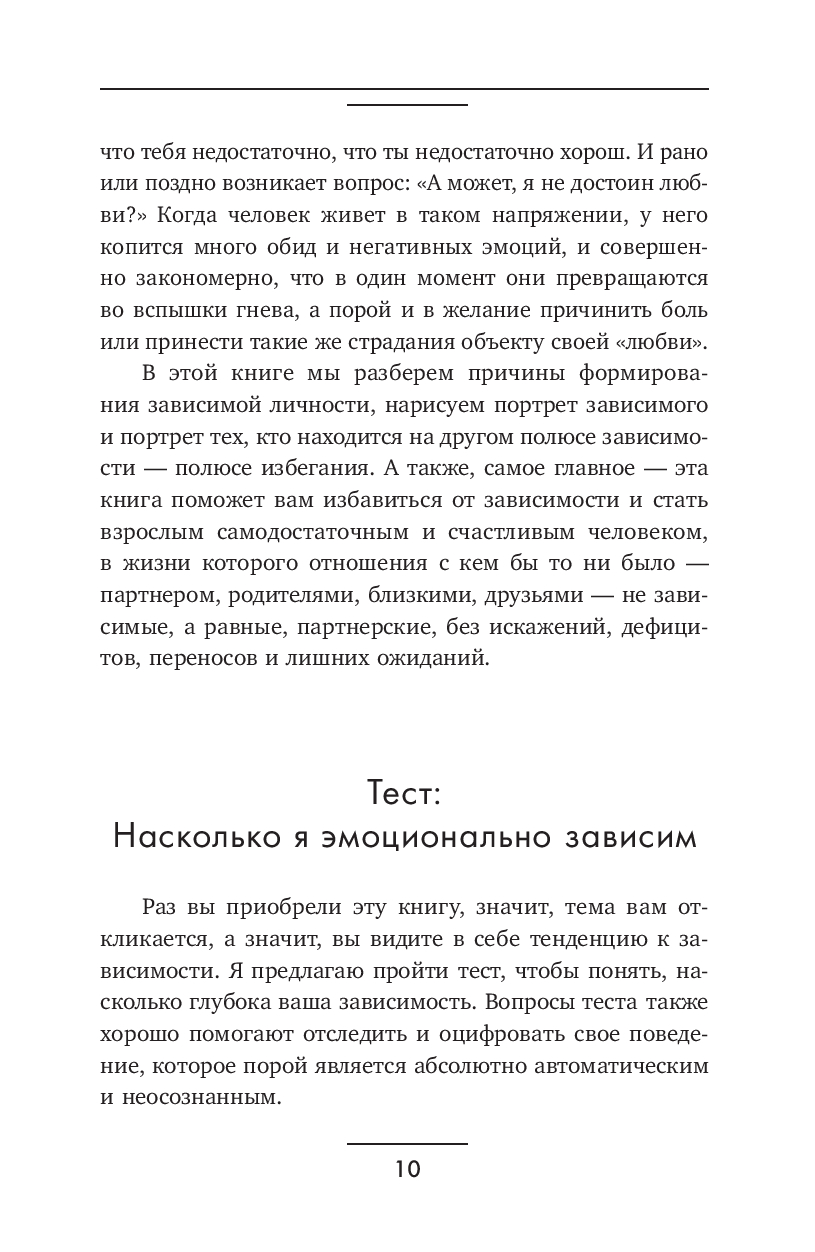 что тебя недостаточно, что ты недостаточно хорош. И рано или поздно возникает вопрос: «А может, я не достоин любви?» Когда человек живет в таком напряжении, у него копится много обид и негативных эмоций, и совершенно закономерно, что в один момент они превращаются во вспышки гнева, а порой и в желание причинить боль или принести такие же страдания объекту своей «любви».

В этой книге мы разберем причины формирования зависимой личности, нарисуем портрет зависимого и портрет тех, кто находится на другом полюсе зависимости — полюсе избегания. А также, самое главное — эта книга поможет вам избавиться от зависимости и стать взрослым самодостаточным и счастливым человеком, в жизни которого отношения с кем бы то ни было — партнером, родителями, близкими, друзьями — не зависимые, а равные, партнерские, без искажений, дефицитов, переносов и лишних ожиданий.

Тест:
Насколько я эмоционально зависим

Раз вы приобрели эту книгу, значит, тема вам откликается, а значит, вы видите в себе тенденцию к зависимости. Я предлагаю пройти тест, чтобы понять, насколько глубока ваша зависимость. Вопросы теста также хорошо помогают отследить и оцифровать свое поведение, которое порой является абсолютно автоматическим и неосознанным.

10